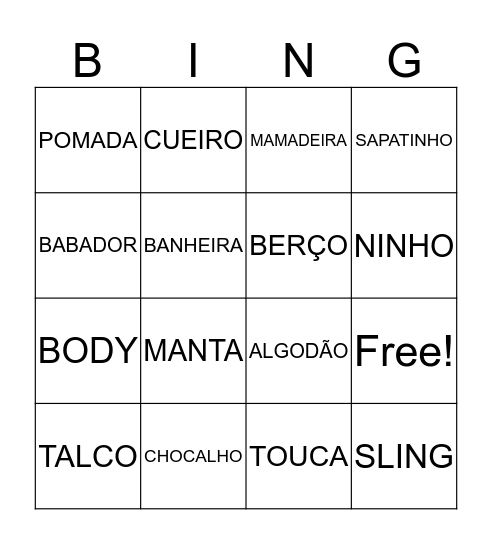 | B | I | N | G |
|---|---|---|---|
| POMADA | CUEIRO | MAMADEIRA | SAPATINHO |
| BABADOR | BANHEIRA | BERÇO | NINHO |
| BODY | MANTA | ALGODÃO | Free! |
| TALCO | CHOCALHO | TOUCA | SLING |